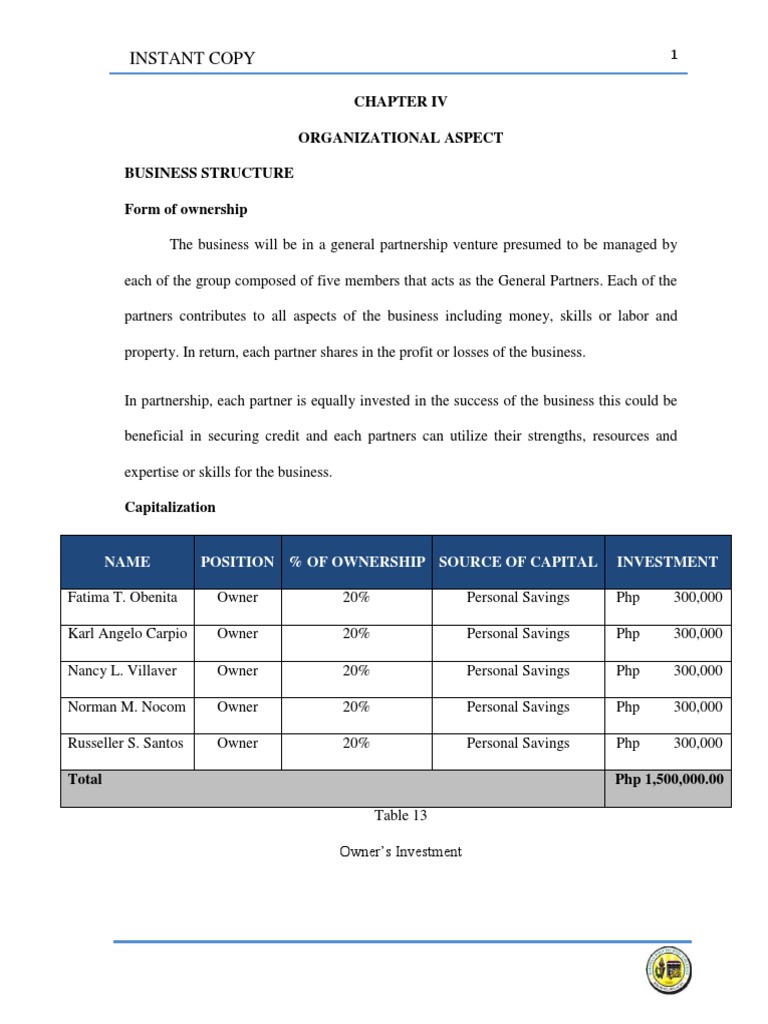 INSTANT COPY

1

CHAPTER IV

ORGANIZATIONAL ASPECT

BUSINESS STRUCTURE

Form of ownership

The business will be in a general partnership venture presumed to be managed by each of the group composed of five members that acts as the General Partners. Each of the partners contributes to all aspects of the business including money, skills or labor and property. In return, each partner shares in the profit or losses of the business.

In partnership, each partner is equally invested in the success of the business this could be beneficial in securing credit and each partners can utilize their strengths, resources and expertise or skills for the business.

Capitalization

| NAME | POSITION | % OF OWNERSHIP | SOURCE OF CAPITAL | INVESTMENT |
|---|---|---|---|---|
| Fatima T. Obenita | Owner | 20% | Personal Savings | Php 300,000 |
| Karl Angelo Carpio | Owner | 20% | Personal Savings | Php 300,000 |
| Nancy L. Villaver | Owner | 20% | Personal Savings | Php 300,000 |
| Norman M. Nocom | Owner | 20% | Personal Savings | Php 300,000 |
| Russeller S. Santos | Owner | 20% | Personal Savings | Php 300,000 |
| Total | | | | Php 1,500,000.00 |

Table 13

Owner's Investment